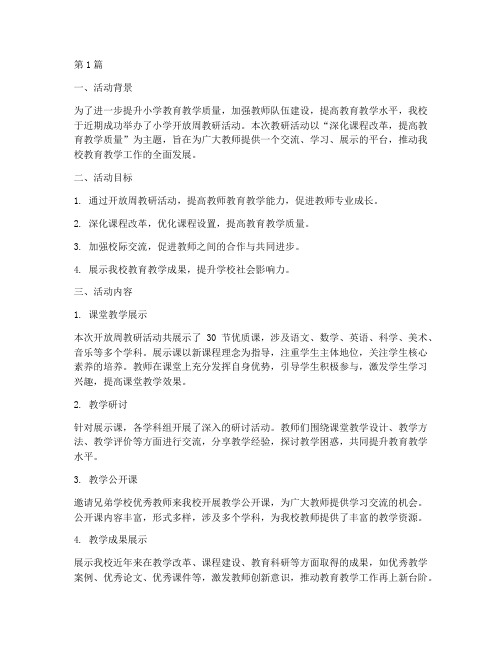 第1篇

一、活动背景

为了进一步提升小学教育教学质量，加强教师队伍建设，提高教育教学水平，我校于近期成功举办了小学开放周教研活动。本次教研活动以“深化课程改革，提高教育教学质量”为主题，旨在为广大教师提供一个交流、学习、展示的平台，推动我校教育教学工作的全面发展。

二、活动目标

1. 通过开放周教研活动，提高教师教育教学能力，促进教师专业成长。

2. 深化课程改革，优化课程设置，提高教育教学质量。

3. 加强校际交流，促进教师之间的合作与共同进步。

4. 展示我校教育教学成果，提升学校社会影响力。

三、活动内容

1. 课堂教学展示

本次开放周教研活动共展示了 30 节优质课，涉及语文、数学、英语、科学、美术、音乐等多个学科。展示课以新课程理念为指导，注重学生主体地位，关注学生核心素养的培养。教师在课堂上充分发挥自身优势，引导学生积极参与，激发学生学习兴趣，提高课堂教学效果。

2. 教学研讨

针对展示课，各学科组开展了深入的研讨活动。教师们围绕课堂教学设计、教学方法、教学评价等方面进行交流，分享教学经验，探讨教学困惑，共同提升教育教学水平。

3. 教学公开课

邀请兄弟学校优秀教师来我校开展教学公开课，为广大教师提供学习交流的机会。公开课内容丰富，形式多样，涉及多个学科，为我校教师提供了丰富的教学资源。

4. 教学成果展示

展示我校近年来在教学改革、课程建设、教育科研等方面取得的成果，如优秀教学案例、优秀论文、优秀课件等，激发教师创新意识，推动教育教学工作再上新台阶。